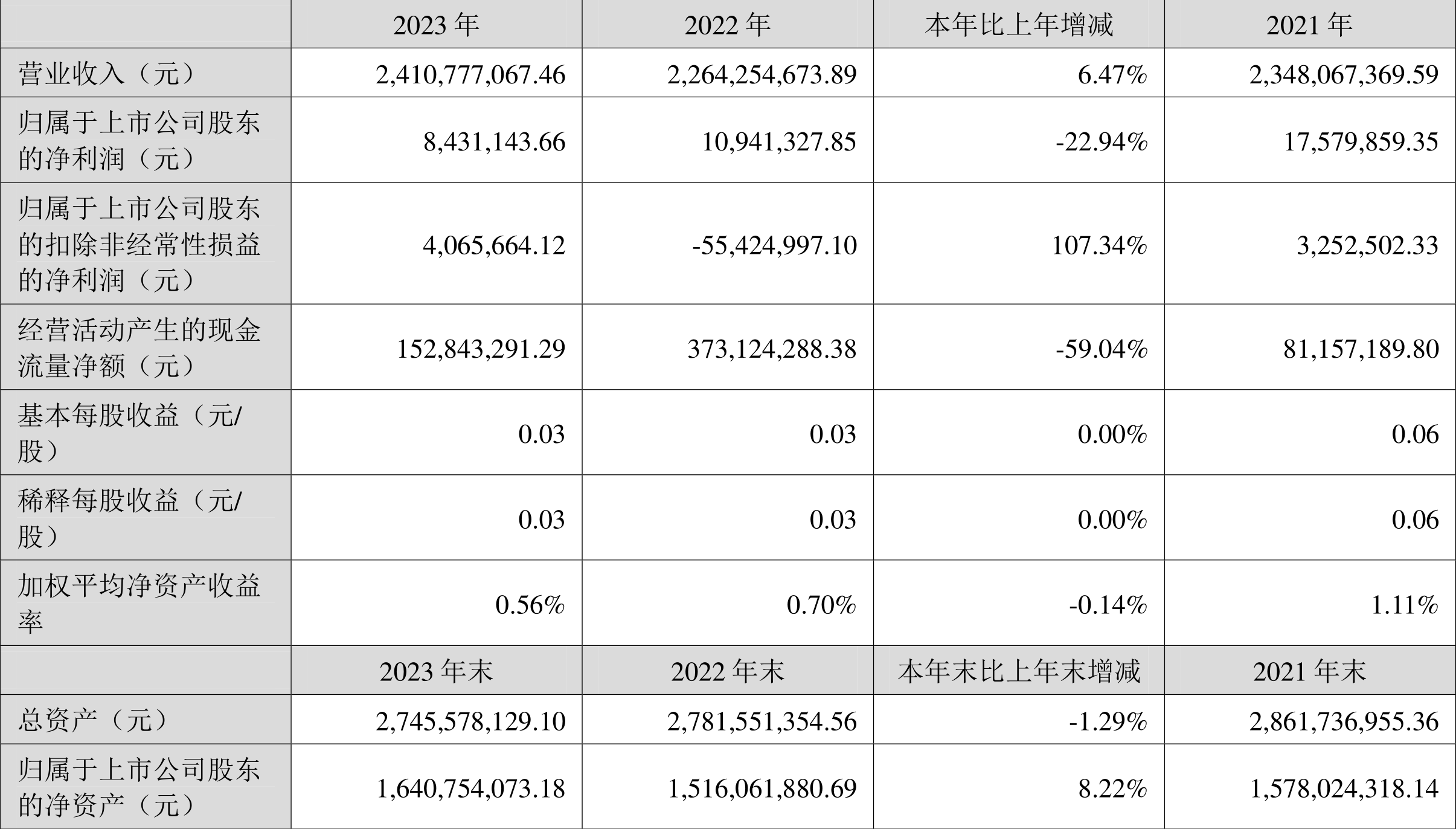 |  | 2023 年 | 2022 年 | 本年比上年增减 | 2021 年 |
|---|---|---|---|---|
| 营业收入（元） | 2,410,777,067.46 | 2,264,254,673.89 | 6.47% | 2,348,067,369.59 |
| 归属于上市公司股东的净利润（元） | 8,431,143.66 | 10,941,327.85 | -22.94% | 17,579,859.35 |
| 归属于上市公司股东的扣除非经常性损益的净利润（元） | 4,065,664.12 | -55,424,997.10 | 107.34% | 3,252,502.33 |
| 经营活动产生的现金流量净额（元） | 152,843,291.29 | 373,124,288.38 | -59.04% | 81,157,189.80 |
| 基本每股收益（元/股） | 0.03 | 0.03 | 0.00% | 0.06 |
| 稀释每股收益（元/股） | 0.03 | 0.03 | 0.00% | 0.06 |
| 加权平均净资产收益率 | 0.56% | 0.70% | -0.14% | 1.11% |
|  | 2023 年末 | 2022 年末 | 本年末比上年末增减 | 2021 年末 |
| 总资产（元） | 2,745,578,129.10 | 2,781,551,354.56 | -1.29% | 2,861,736,955.36 |
| 归属于上市公司股东的净资产（元） | 1,640,754,073.18 | 1,516,061,880.69 | 8.22% | 1,578,024,318.14 |